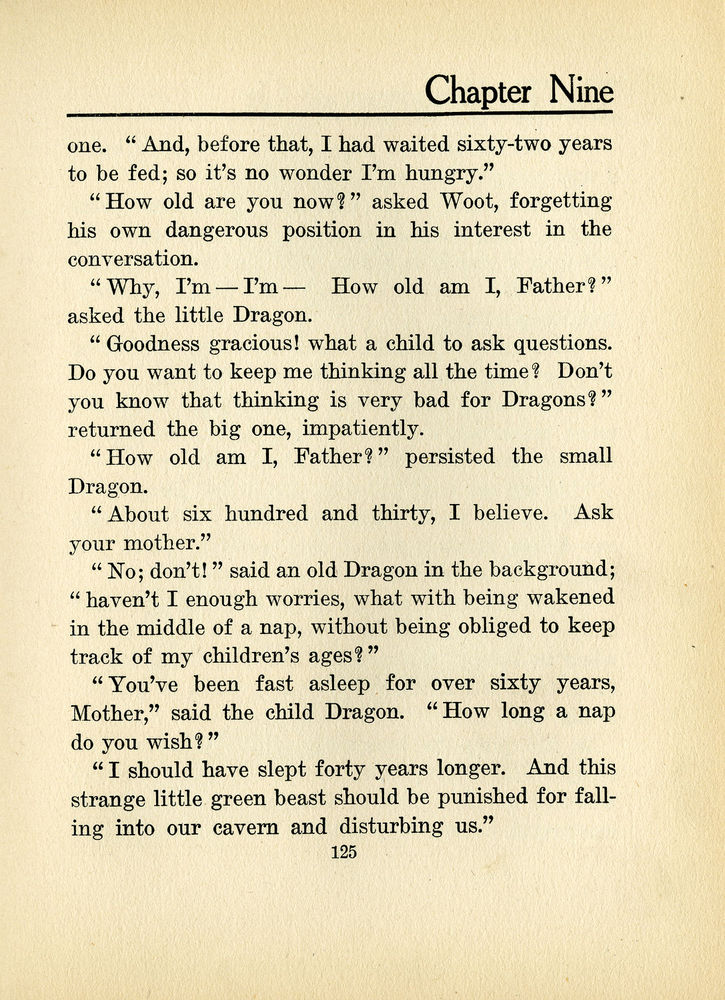 Chapter Nine

one. "And, before that, I had waited sixty-two years to be fed; so it's no wonder I'm hungry."

"How old are you now?" asked Woot, forgetting his own dangerous position in his interest in the conversation.

"Why, I'm — I'm — How old am I, Father?" asked the little Dragon.

"Goodness gracious! what a child to ask questions. Do you want to keep me thinking all the time? Don't you know that thinking is very bad for Dragons?" returned the big one, impatiently.

"How old am I, Father?" persisted the small Dragon.

"About six hundred and thirty, I believe. Ask your mother."

"No; don't!" said an old Dragon in the background; "haven't I enough worries, what with being wakened in the middle of a nap, without being obliged to keep track of my children's ages?"

"You've been fast asleep for over sixty years, Mother," said the child Dragon. "How long a nap do you wish?"

"I should have slept forty years longer. And this strange little green beast should be punished for falling into our cavern and disturbing us."

125